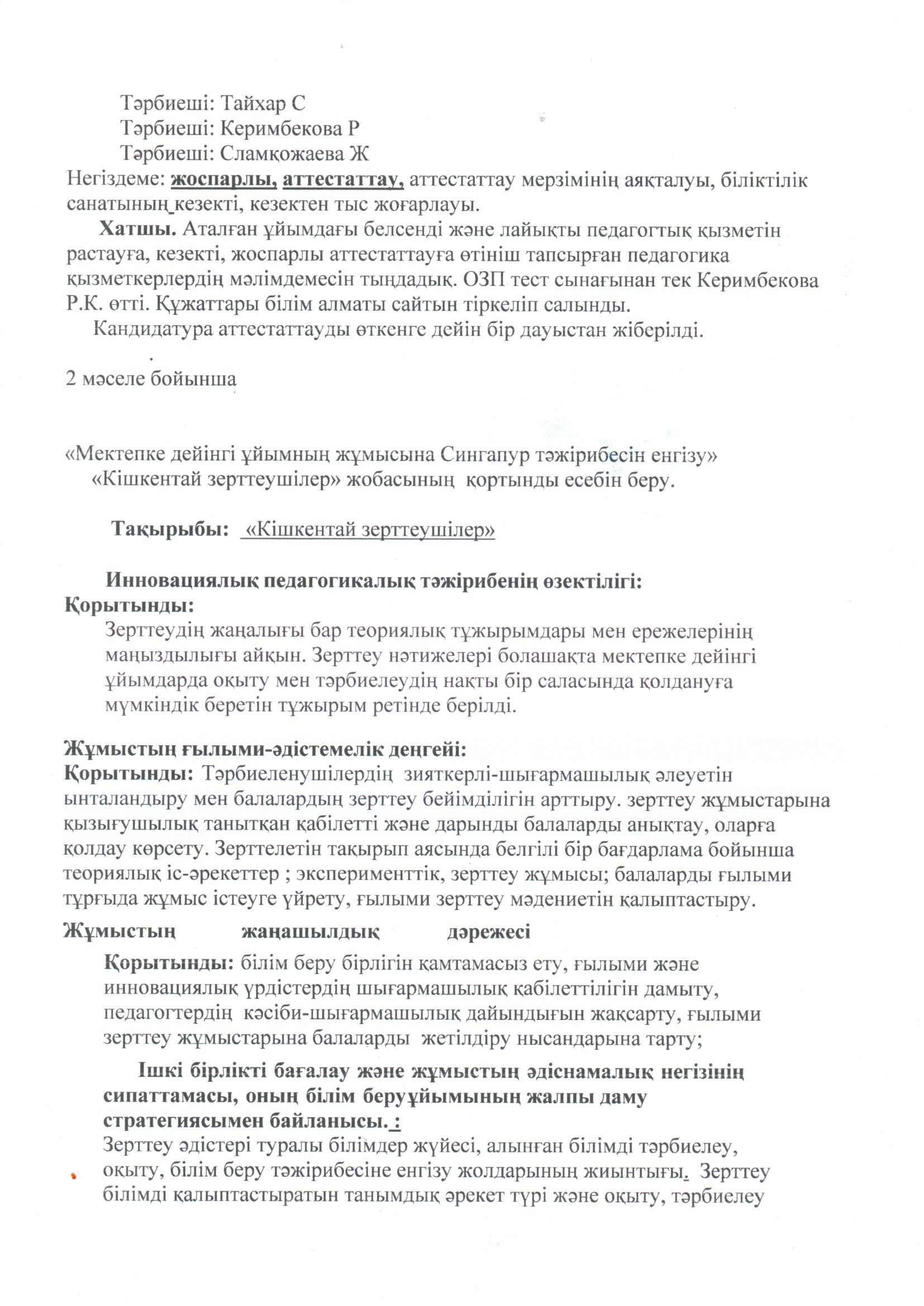 Тәрбиеші: Тайхар С
Тәрбиеші: Керимбекова Р
Тәрбиеші: Сламқожаева Ж
Негіздеме: жоспарлы, аттестаттау, аттестаттау мерзімінің аяқталуы, біліктілік санатының кезекті, кезектен тыс жоғарлауы.

Хатшы. Аталған ұйымдағы белсенді және лайықты педагогтық қызметін растауға, кезекті, жоспарлы аттестаттауға өтініш тапсырған педагогика қызметкерлердің мәлімдемесін тыңдадық. ОЗП тест сынағынан тек Керимбекова Р.К. өтті. Құжаттары білім алматы сайтын тіркеліп салынды.

Кандидатура аттестаттауды өткенге дейін бір дауыстан жіберілді.

2 мәселе бойынша

«Мектепке дейінгі ұйымның жұмысына Сингапур тәжірибесін енгізу» «Кішкентай зерттеушілер» жобасының қортынды есебін беру.

Тақырыбы: «Кішкентай зерттеушілер»

Инновациялық педагогикалық тәжірибенің өзектілігі:
Қорытынды:
Зерттеудің жаңалығы бар теориялық тұжырымдары мен ережелерінің маңыздылығы айқын. Зерттеу нәтижелері болашақта мектепке дейінгі ұйымдарда оқыту мен тәрбиелеудің нақты бір саласында қолдануға мүмкіндік беретін тұжырым ретінде берілді.

Жұмыстың ғылыми-әдістемелік деңгейі:
Қорытынды: Тәрбиеленушілердің зияткерлі-шығармашылық әлеуетін ынталандыру мен балалардың зерттеу бейімділігін арттыру. зерттеу жұмыстарына қызығушылық танытқан қабілетті және дарынды балаларды анықтау, оларға қолдау көрсету. Зерттелетін тақырып аясында белгілі бір бағдарлама бойынша теориялық іс-әрекеттер ; эксперименттік, зерттеу жұмысы; балаларды ғылыми тұрғыда жұмыс істеуге үйрету, ғылыми зерттеу мәдениетін қалыптастыру.

Жұмыстың жаңашылдық дәрежесі
Қорытынды: білім беру бірлігін қамтамасыз ету, ғылыми және инновациялық үрдістердің шығармашылық қабілеттілігін дамыту, педагогтердің кәсіби-шығармашылық дайындығын жақсарту, ғылыми зерттеу жұмыстарына балаларды жетілдіру нысандарына тарту;

Ішкі бірлікті бағалау және жұмыстың әдіснамалық негізінің сипаттамасы, оның білім беруұйымының жалпы даму стратегиясымен байланысы. :
Зерттеу әдістері туралы білімдер жүйесі, алынған білімді тәрбиелеу, оқыту, білім беру тәжірибесіне енгізу жолдарының жиынтығы. Зерттеу білімді қалыптастыратын танымдық әрекет түрі және оқыту, тәрбиелеу